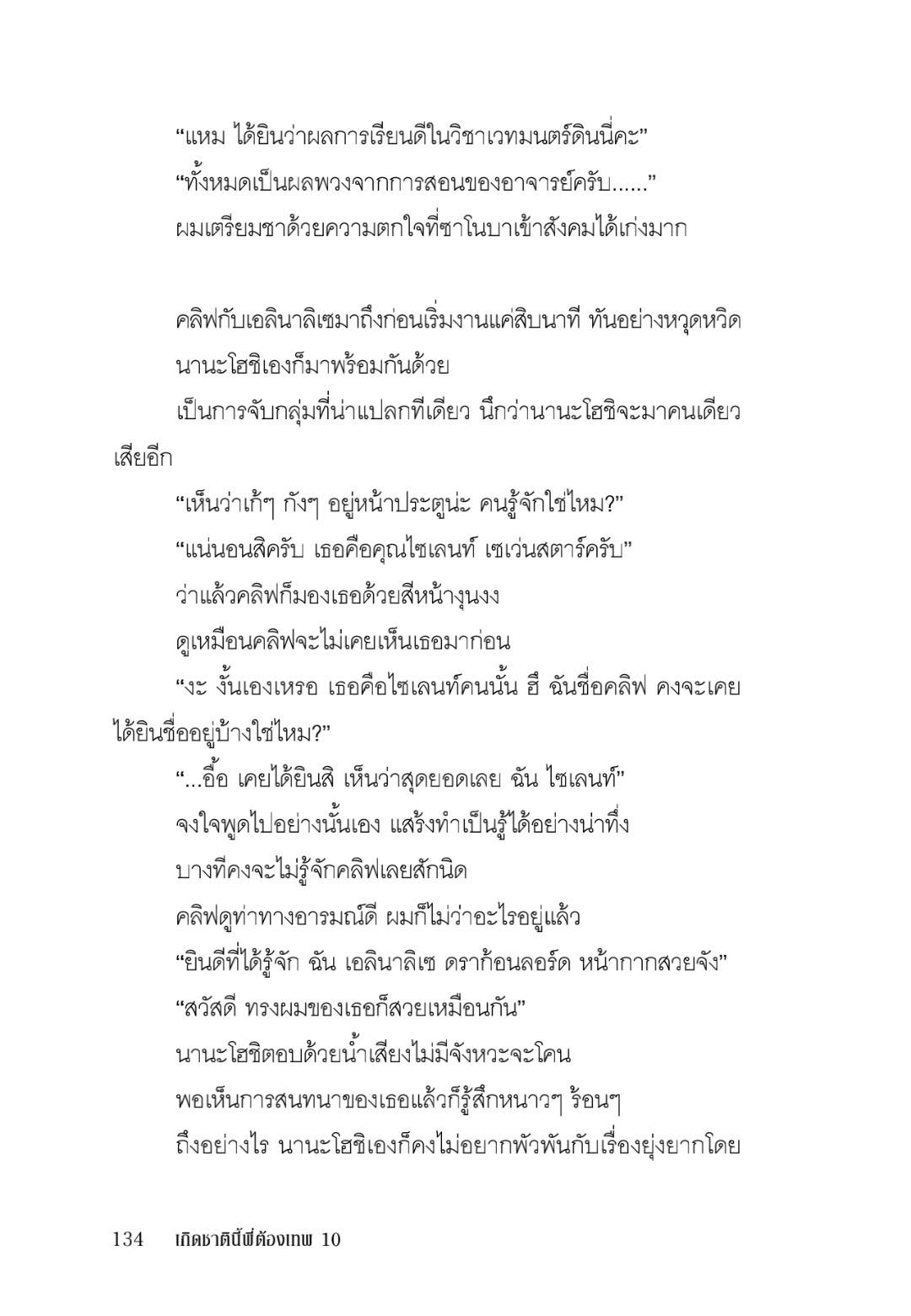 “แหม ได้ยินว่าผลการเรียนดีในวิชาเวทมนตร์ดินนี่คะ”

“ทั้งหมดเป็นผลพวงจากการสอนของอาจารย์ครับ......”

ผมเตรียมชาด้วยความตกใจที่ซาโนบาเข้าสังคมได้เก่งมาก

คลิฟกับเอลินาลิเซมาถึงก่อนเริ่มงานแค่สิบนาที ทันอย่างหวุดหวิด

นานะโฮชิเองก็มาพร้อมกันด้วย

เป็นการจับกลุ่มที่น่าแปลกทีเดียว นึกว่านานะโฮชิจะมาคนเดียวเสียอีก

“เห็นว่าเก้ๆ กังๆ อยู่หน้าประตูน่ะ คนรู้จักใช่ไหม?”

“แน่นอนสิครับ เธอคือคุณไซเลนท์ เซเว่นสตาร์ครับ”

ว่าแล้วคลิฟก็มองเธอด้วยสีหน้างุนงง

ดูเหมือนคลิฟจะไม่เคยเห็นเธอมาก่อน

“งะ งั้นเองเหรอ เธอคือไซเลนท์คนนั้น ฮึ ฉันชื่อคลิฟ คงจะเคยได้ยินชื่ออยู่บ้างใช่ไหม?”

“...อื้อ เคยได้ยินสิ เห็นว่าสุดยอดเลย ฉัน ไซเลนท์”

จงใจพูดไปอย่างนั้นเอง แสร้งทำเป็นรู้ได้อย่างน่าทึ่ง

บางทีคงจะไม่รู้จักคลิฟเลยสักนิด

คลิฟดูท่าทางอารมณ์ดี ผมก็ไม่ว่าอะไรอยู่แล้ว

“ยินดีที่ได้รู้จัก ฉัน เอลินาลิเซ ดราก้อนลอร์ด หน้ากากสวยจัง”

“สวัสดี ทรงผมของเธอก็สวยเหมือนกัน”

นานะโฮชิตอบด้วยน้ำเสียงไม่มีจังหวะจะโคน

พอเห็นการสนทนาของเธอแล้วก็รู้สึกหนาวๆ ร้อนๆ

ถึงอย่างไร นานะโฮชิเองก็คงไม่อยากพัวพันกับเรื่องยุ่งยากโดย

134 เกิดชาตินี้พี่ต้องเทพ 10